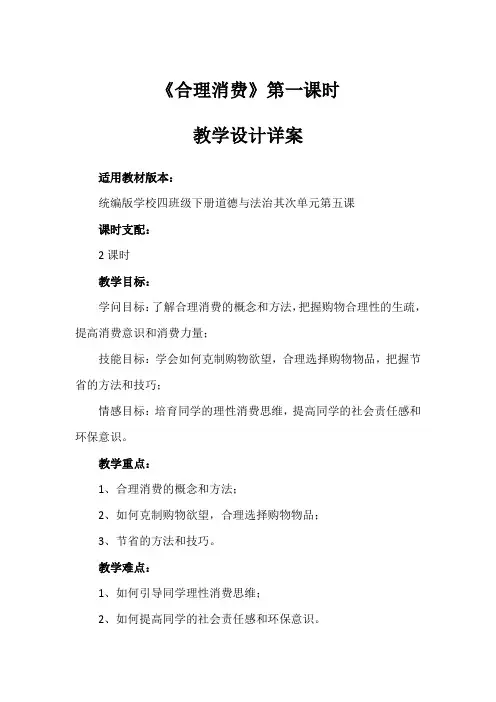 《合理消费》第一课时

教学设计详案

适用教材版本：

统编版学校四班级下册道德与法治其次单元第五课

课时支配：

2 课时

教学目标：

学问目标：了解合理消费的概念和方法，把握购物合理性的生疏，提高消费意识和消费力量；

技能目标：学会如何克制购物欲望，合理选择购物物品，把握节省的方法和技巧；

情感目标：培育同学的理性消费思维，提高同学的社会责任感和环保意识。

教学重点：

1、合理消费的概念和方法；

2、如何克制购物欲望，合理选择购物物品；

3、节省的方法和技巧。

教学难点：

1、如何引导同学理性消费思维；

2、如何提高同学的社会责任感和环保意识。